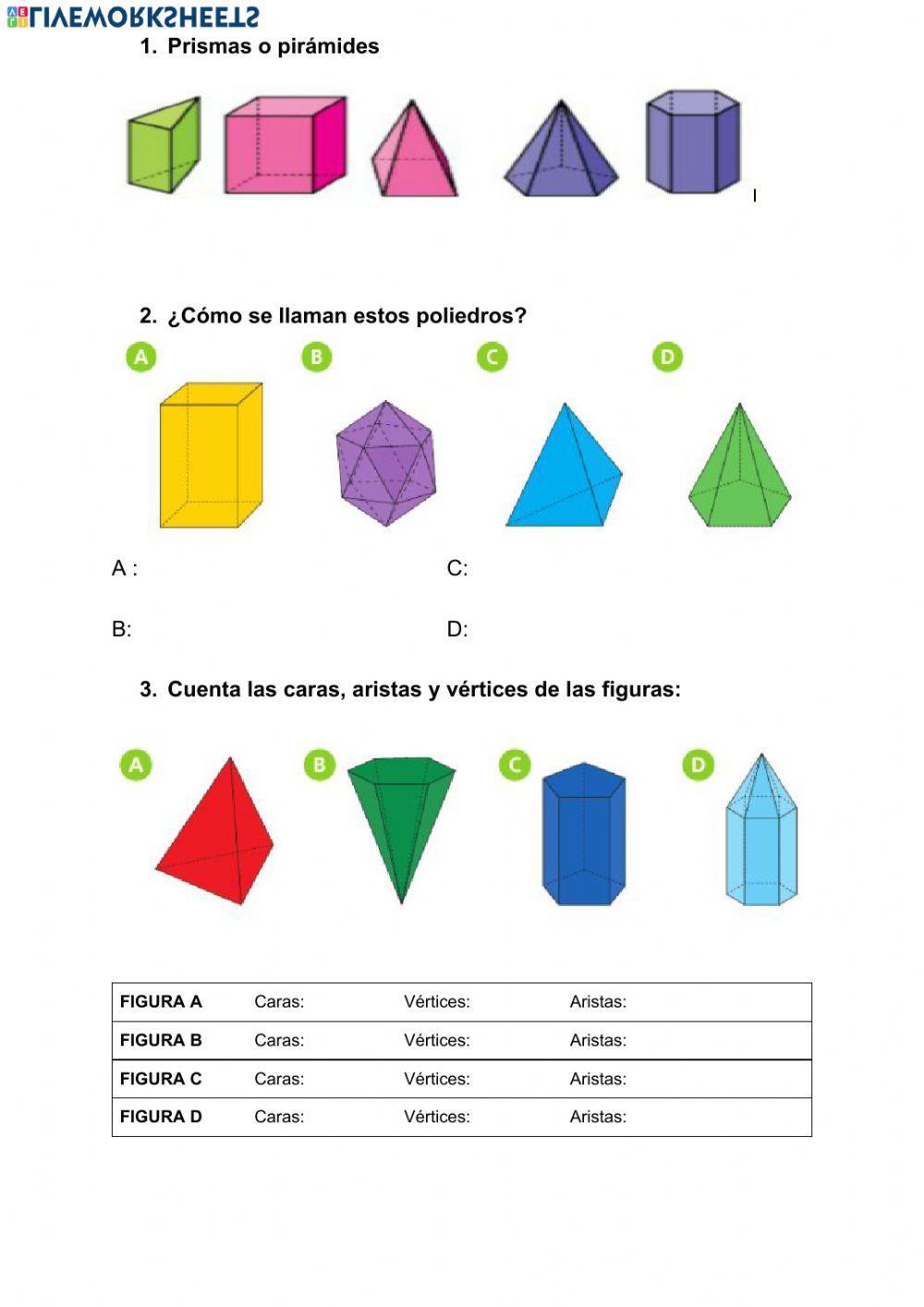 LIVEWORKSHEETS

1. Prismas o pirámides

2. ¿Cómo se llaman estos poliedros?

A B C D

A :

C:

B:

D:

3. Cuenta las caras, aristas y vértices de las figuras:

A B C D

| FIGURA A | Caras: | Vértices: | Aristas: |
|---|---|---|---|
| FIGURA B | Caras: | Vértices: | Aristas: |
| FIGURA C | Caras: | Vértices: | Aristas: |
| FIGURA D | Caras: | Vértices: | Aristas: |